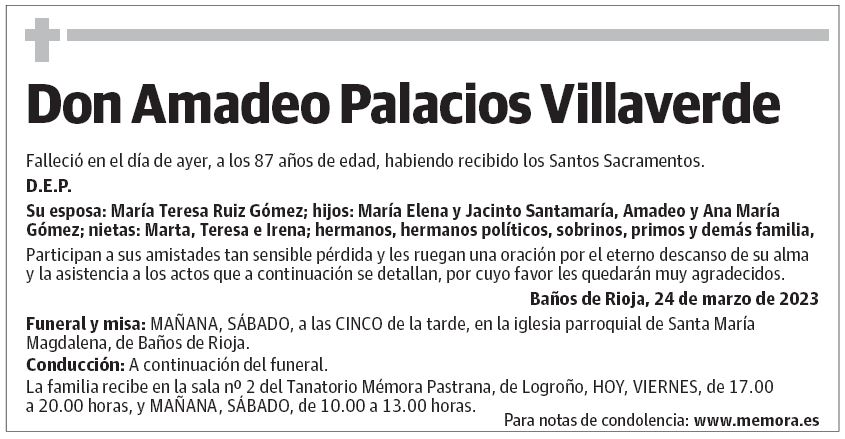 Don Amadeo Palacios Villaverde

Falleció en el día de ayer, a los 87 años de edad, habiendo recibido los Santos Sacramentos.

D.E.P.

Su esposa: María Teresa Ruiz Gómez; hijos: María Elena y Jacinto Santamaría, Amadeo y Ana María Gómez; nietas: Marta, Teresa e Irena; hermanos, hermanos políticos, sobrinos, primos y demás familia,

Participan a sus amistades tan sensible pérdida y les ruegan una oración por el eterno descanso de su alma y la asistencia a los actos que a continuación se detallan, por cuyo favor les quedarán muy agradecidos.

Baños de Rioja, 24 de marzo de 2023

Funeral y misa: MAÑANA, SÁBADO, a las CINCO de la tarde, en la iglesia parroquial de Santa María Magdalena, de Baños de Rioja.

Conducción: A continuación del funeral.

La familia recibe en la sala nº 2 del Tanatorio Mémora Pastrana, de Logroño, HOY, VIERNES, de 17.00 a 20.00 horas, y MAÑANA, SÁBADO, de 10.00 a 13.00 horas.

Para notas de condolencia: www.memora.es